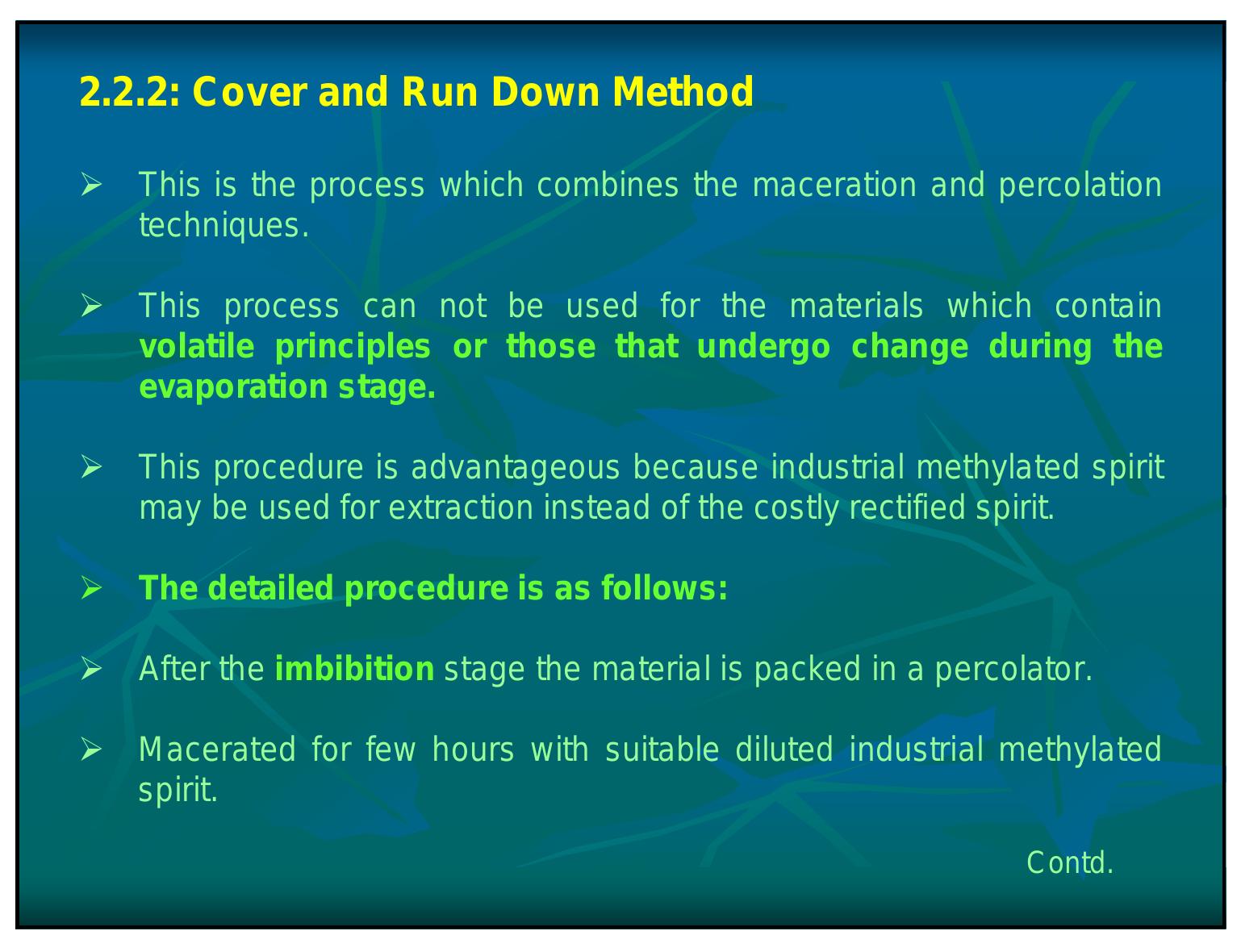 2.2.2: Cover and Run Down Method

➢ This is the process which combines the maceration and percolation techniques.

➢ This process can not be used for the materials which contain volatile principles or those that undergo change during the evaporation stage.

➢ This procedure is advantageous because industrial methylated spirit may be used for extraction instead of the costly rectified spirit.

➢ The detailed procedure is as follows:

➢ After the imbibition stage the material is packed in a percolator.

➢ Macerated for few hours with suitable diluted industrial methylated spirit.

Contd.